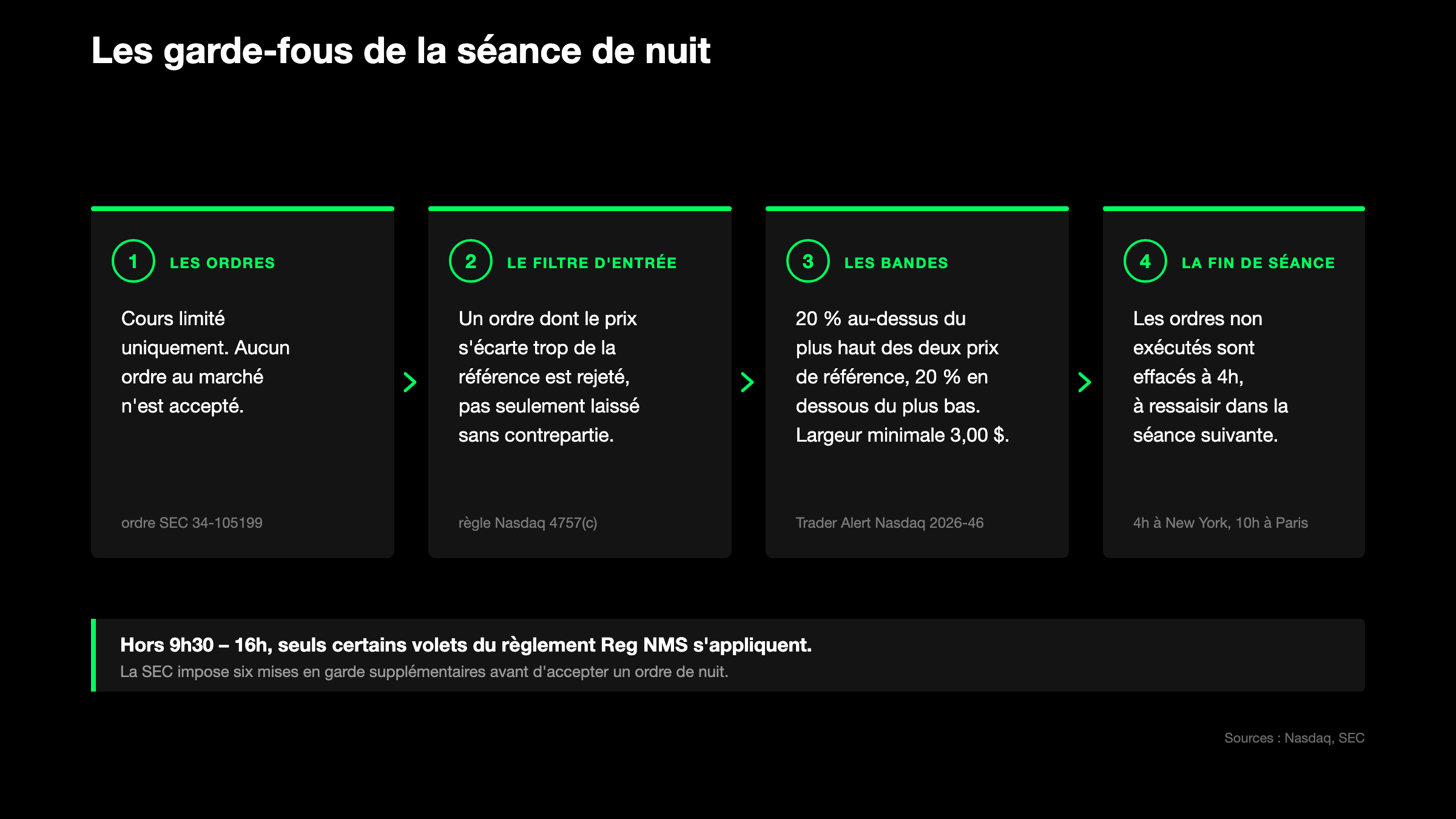 Les garde-fous de la séance de nuit

1 LES ORDRES

Cours limité uniquement. Aucun ordre au marché n'est accepté.

ordre SEC 34-105199

2 LE FILTRE D'ENTRÉE

Un ordre dont le prix s'écarte trop de la référence est rejeté, pas seulement laissé sans contrepartie.

règle Nasdaq 4757(c)

3 LES BANDES

20 % au-dessus du plus haut des deux prix de référence, 20 % en dessous du plus bas. Largeur minimale 3,00 $.

Trader Alert Nasdaq 2026-46

4 LA FIN DE SÉANCE

Les ordres non exécutés sont effacés à 4h, à ressaisir dans la séance suivante.

4h à New York, 10h à Paris

Hors 9h30 – 16h, seuls certains volets du règlement Reg NMS s'appliquent.
La SEC impose six mises en garde supplémentaires avant d'accepter un ordre de nuit.

Sources : Nasdaq, SEC